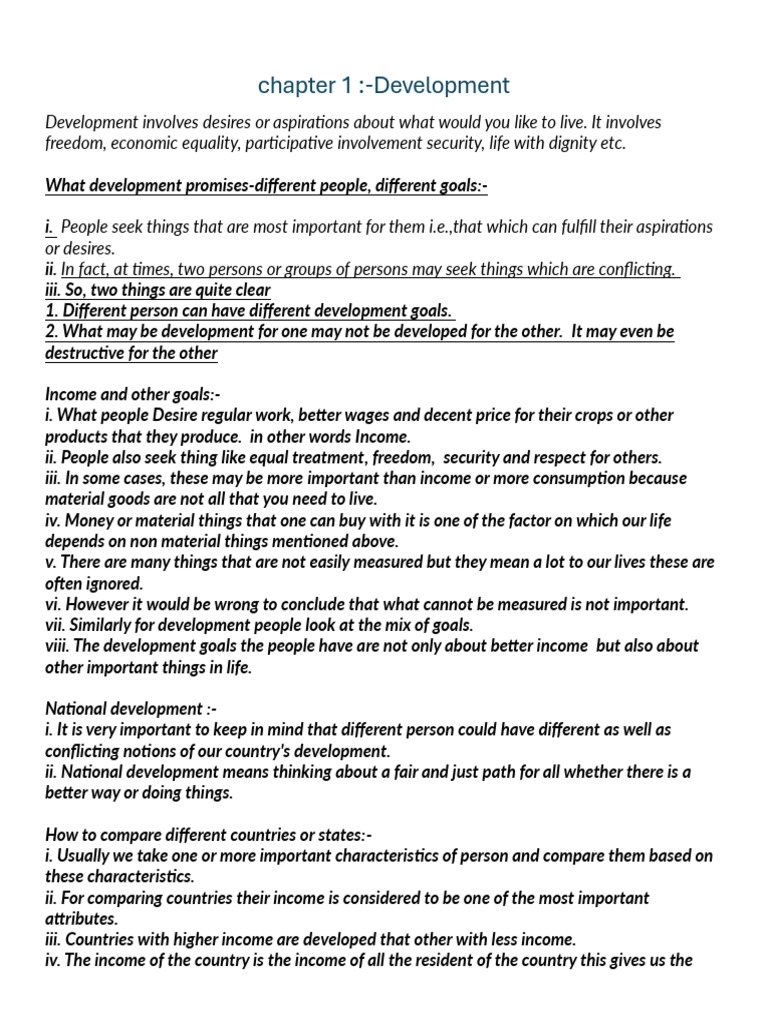 chapter 1 :-Development

Development involves desires or aspirations about what would you like to live. It involves freedom, economic equality, participative involvement security, life with dignity etc.

What development promises-different people, different goals:-

i. People seek things that are most important for them i.e.,that which can fulfill their aspirations or desires.
ii. In fact, at times, two persons or groups of persons may seek things which are conflicting.
iii. So, two things are quite clear
1. Different person can have different development goals.
2. What may be development for one may not be developed for the other. It may even be destructive for the other

Income and other goals:-
i. What people Desire regular work, better wages and decent price for their crops or other products that they produce. in other words Income.
ii. People also seek thing like equal treatment, freedom, security and respect for others.
iii. In some cases, these may be more important than income or more consumption because material goods are not all that you need to live.
iv. Money or material things that one can buy with it is one of the factor on which our life depends on non material things mentioned above.
v. There are many things that are not easily measured but they mean a lot to our lives these are often ignored.
vi. However it would be wrong to conclude that what cannot be measured is not important.
vii. Similarly for development people look at the mix of goals.
viii. The development goals the people have are not only about better income but also about other important things in life.

National development :-
i. It is very important to keep in mind that different person could have different as well as conflicting notions of our country's development.
ii. National development means thinking about a fair and just path for all whether there is a better way or doing things.

How to compare different countries or states:-
i. Usually we take one or more important characteristics of person and compare them based on these characteristics.
ii. For comparing countries their income is considered to be one of the most important attributes.
iii. Countries with higher income are developed that other with less income.
iv. The income of the country is the income of all the resident of the country this gives us the